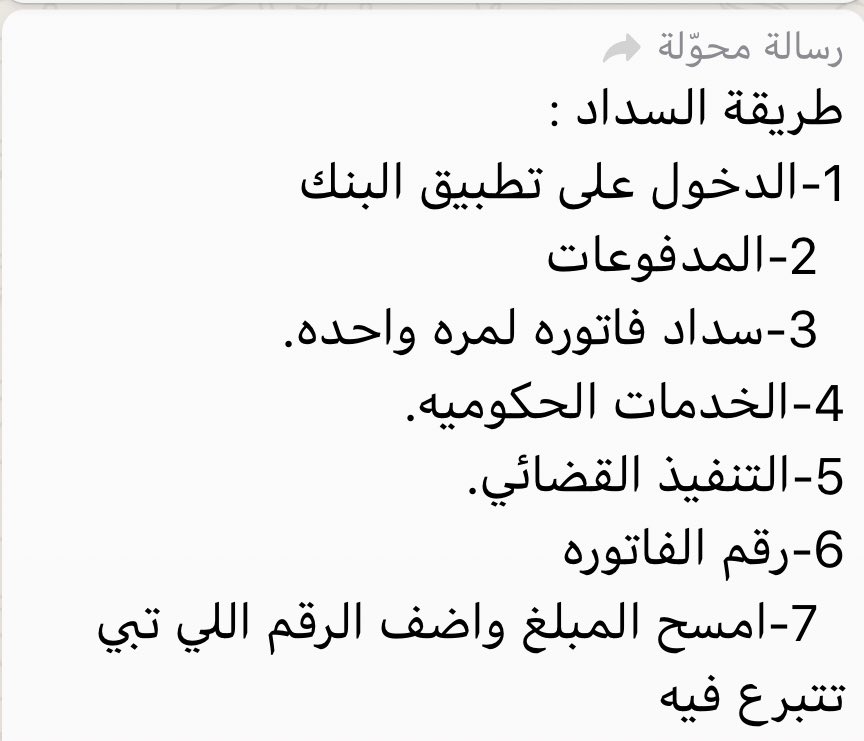 رسالة محوّلة

طريقة السداد :
1-الدخول على تطبيق البنك
2-المدفوعات
3-سداد فاتوره لمره واحده.
4-الخدمات الحكوميه.
5-التنفيذ القضائي.
6-رقم الفاتوره
7-امسح المبلغ واضف الرقم اللي تبي تتبرع فيه